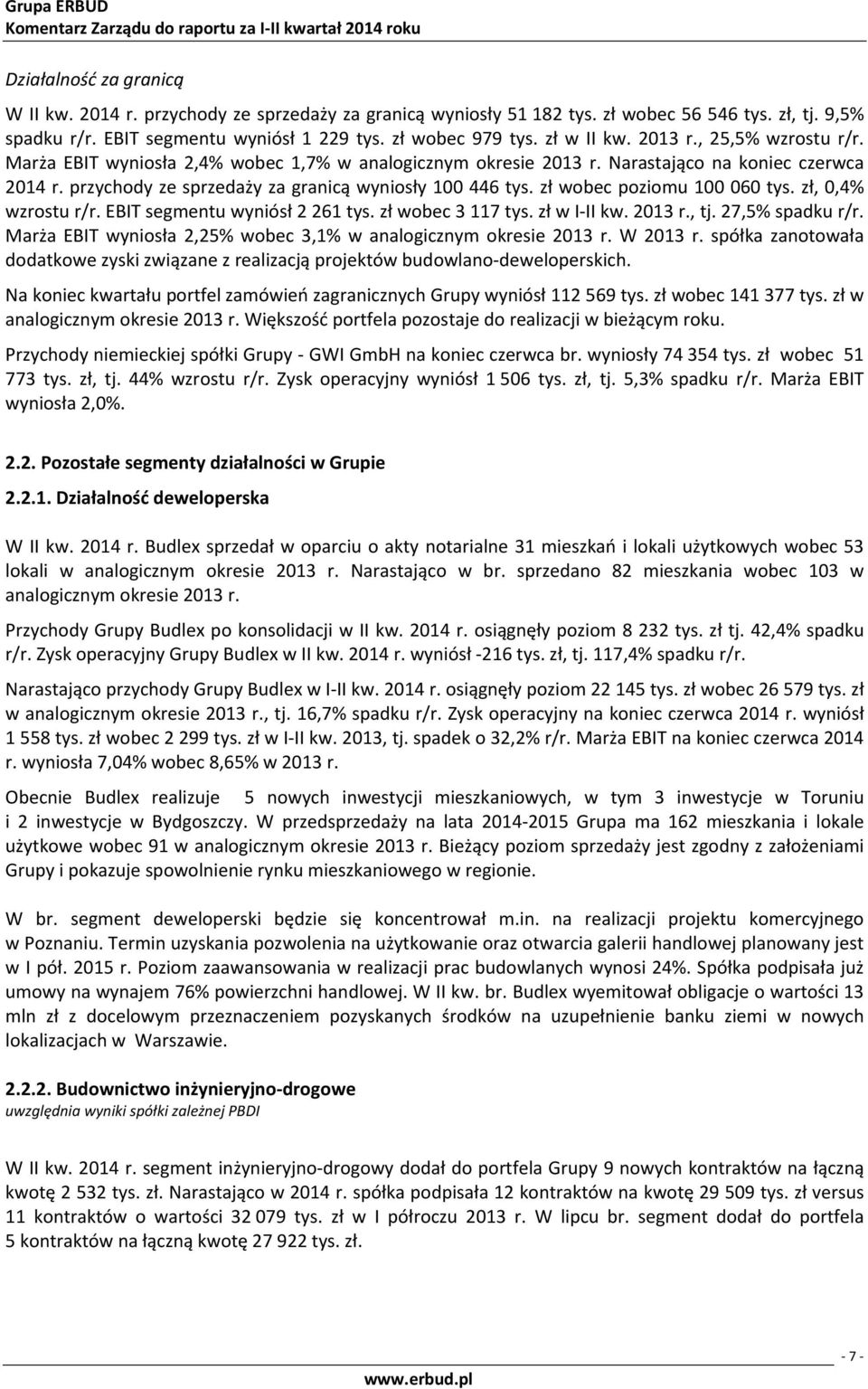 Grupa ERBUD
Komentarz Zarządu do raportu za I-II kwartał 2014 roku

Działalność za granicą

W II kw. 2014 r. przychody ze sprzedaży za granicą wyniosły 51 182 tys. zł wobec 56 546 tys. zł, tj. 9,5% spadku r/r. EBIT segmentu wyniósł 1 229 tys. zł wobec 979 tys. zł w II kw. 2013 r., 25,5% wzrostu r/r. Marża EBIT wyniosła 2,4% wobec 1,7% w analogicznym okresie 2013 r. Narastająco na koniec czerwca 2014 r. przychody ze sprzedaży za granicą wyniosły 100 446 tys. zł wobec poziomu 100 060 tys. zł, 0,4% wzrostu r/r. EBIT segmentu wyniósł 2 261 tys. zł wobec 3 117 tys. zł w I-II kw. 2013 r., tj. 27,5% spadku r/r. Marża EBIT wyniosła 2,25% wobec 3,1% w analogicznym okresie 2013 r. W 2013 r. spółka zanotowała dodatkowe zyski związane z realizacją projektów budowlano-deweloperskich.

Na koniec kwartału portfel zamówień zagranicznych Grupy wyniósł 112 569 tys. zł wobec 141 377 tys. zł w analogicznym okresie 2013 r. Większość portfela pozostaje do realizacji w bieżącym roku.

Przychody niemieckiej spółki Grupy - GWI GmbH na koniec czerwca br. wyniosły 74 354 tys. zł wobec 51 773 tys. zł, tj. 44% wzrostu r/r. Zysk operacyjny wyniósł 1 506 tys. zł, tj. 5,3% spadku r/r. Marża EBIT wyniosła 2,0%.

2.2. Pozostałe segmenty działalności w Grupie

2.2.1. Działalność deweloperska

W II kw. 2014 r. Budlex sprzedał w oparciu o akty notarialne 31 mieszkań i lokali użytkowych wobec 53 lokali w analogicznym okresie 2013 r. Narastająco w br. sprzedano 82 mieszkania wobec 103 w analogicznym okresie 2013 r.

Przychody Grupy Budlex po konsolidacji w II kw. 2014 r. osiągnęły poziom 8 232 tys. zł tj. 42,4% spadku r/r. Zysk operacyjny Grupy Budlex w II kw. 2014 r. wyniósł -216 tys. zł, tj. 117,4% spadku r/r.

Narastająco przychody Grupy Budlex w I-II kw. 2014 r. osiągnęły poziom 22 145 tys. zł wobec 26 579 tys. zł w analogicznym okresie 2013 r., tj. 16,7% spadku r/r. Zysk operacyjny na koniec czerwca 2014 r. wyniósł 1 558 tys. zł wobec 2 299 tys. zł w I-II kw. 2013, tj. spadek o 32,2% r/r. Marża EBIT na koniec czerwca 2014 r. wyniosła 7,04% wobec 8,65% w 2013 r.

Obecnie Budlex realizuje 5 nowych inwestycji mieszkaniowych, w tym 3 inwestycje w Toruniu i 2 inwestycje w Bydgoszczy. W przedsprzedaży na lata 2014-2015 Grupa ma 162 mieszkania i lokale użytkowe wobec 91 w analogicznym okresie 2013 r. Bieżący poziom sprzedaży jest zgodny z założeniami Grupy i pokazuje spowolnienie rynku mieszkaniowego w regionie.

W br. segment deweloperski będzie się koncentrował m.in. na realizacji projektu komercyjnego w Poznaniu. Termin uzyskania pozwolenia na użytkowanie oraz otwarcia galerii handlowej planowany jest w I pół. 2015 r. Poziom zaawansowania w realizacji prac budowlanych wynosi 24%. Spółka podpisała już umowy na wynajem 76% powierzchni handlowej. W II kw. br. Budlex wyemitował obligacje o wartości 13 mln zł z docelowym przeznaczeniem pozyskanych środków na uzupełnienie banku ziemi w nowych lokalizacjach w Warszawie.

2.2.2. Budownictwo inżynieryjno-drogowe
uwzględnia wyniki spółki zależnej PBDI

W II kw. 2014 r. segment inżynieryjno-drogowy dodał do portfela Grupy 9 nowych kontraktów na łączną kwotę 2 532 tys. zł. Narastająco w 2014 r. spółka podpisała 12 kontraktów na kwotę 29 509 tys. zł versus 11 kontraktów o wartości 32 079 tys. zł w I półroczu 2013 r. W lipcu br. segment dodał do portfela 5 kontraktów na łączną kwotę 27 922 tys. zł.

- 7 -
www.erbud.pl